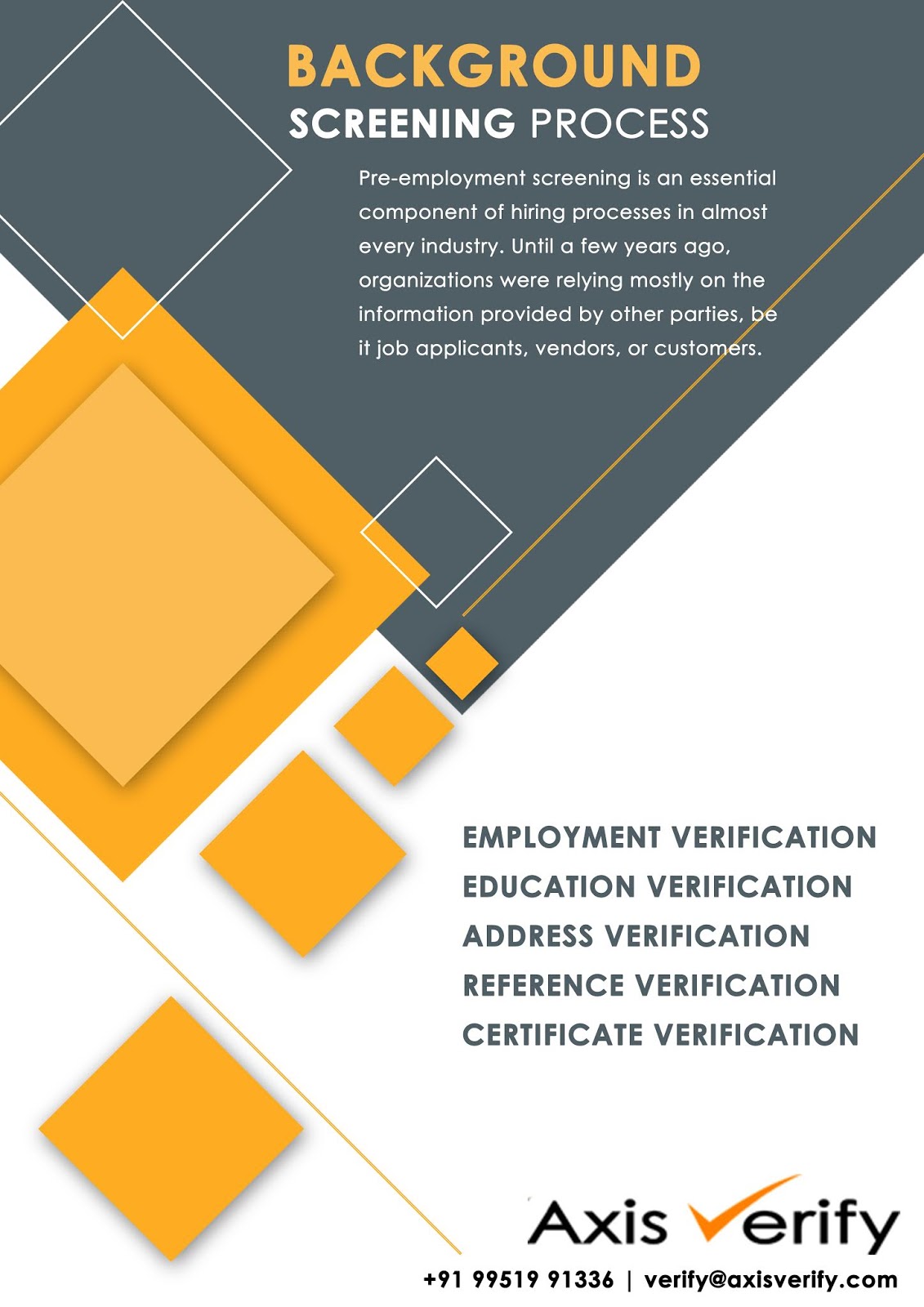 BACKGROUND
SCREENING PROCESS

Pre-employment screening is an essential component of hiring processes in almost every industry. Until a few years ago, organizations were relying mostly on the information provided by other parties, be it job applicants, vendors, or customers.

EMPLOYMENT VERIFICATION
EDUCATION VERIFICATION
ADDRESS VERIFICATION
REFERENCE VERIFICATION
CERTIFICATE VERIFICATION

Axis Verify

+91 99519 91336 | verify@axisverify.com